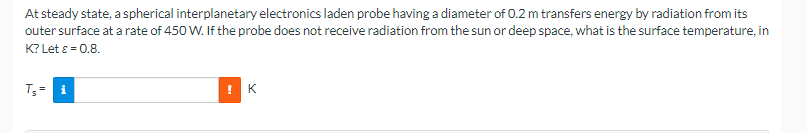 At steady state, a spherical interplanetary electronics laden probe having a diameter of 0.2 m transfers energy by radiation from its outer surface at a rate of 450 W. If the probe does not receive radiation from the sun or deep space, what is the surface temperature, in K? Let $\varepsilon = 0.8$.

$T_s =$ i ! K